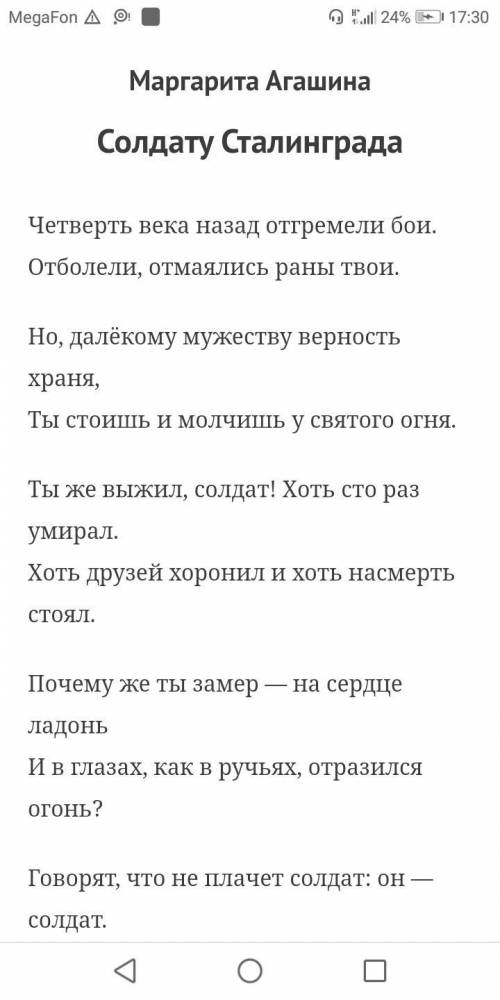 MegaFon 24% 17:30

Маргарита Агашина

Солдату Сталинграда

Четверть века назад отгремели бои.
Отболели, отмаялись раны твои.

Но, далёкому мужеству верность храня,
Ты стоишь и молчишь у святого огня.

Ты же выжил, солдат! Хоть сто раз умирал.
Хоть друзей хоронил и хоть насмерть стоял.

Почему же ты замер — на сердце ладонь
И в глазах, как в ручьях, отразился огонь?

Говорят, что не плачет солдат: он — солдат.